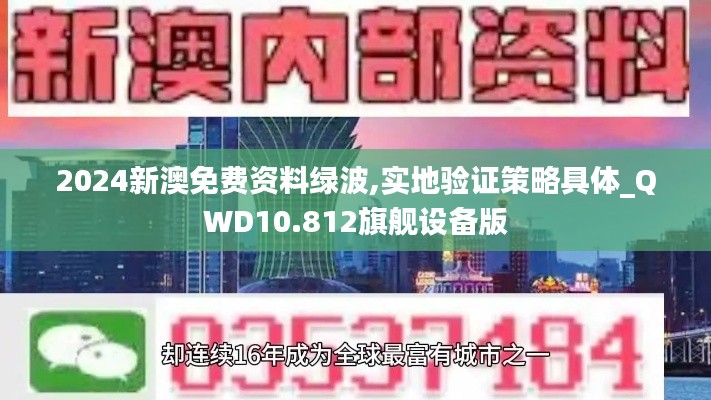 新澳内部资料

2024新澳免费资料绿波,实地验证策略具体_QWD10.812旗舰设备版

03537184

却连续16年成为全球最富有城市之一